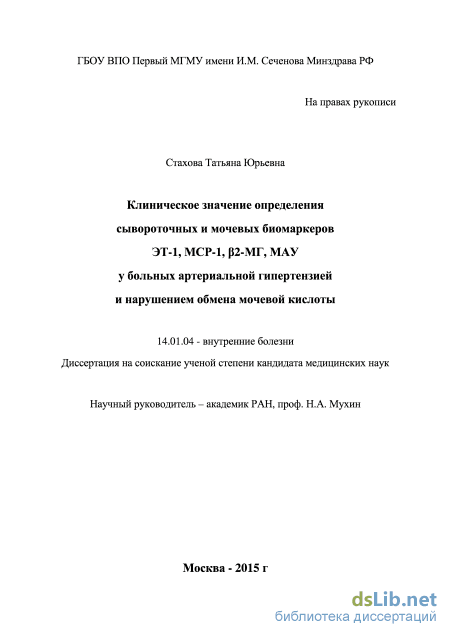 ГБОУ ВПО Первый МГМУ имени И.М. Сеченова Минздрава РФ

На правах рукописи

Стахова Татьяна Юрьевна

Клиническое значение определения сывороточных и мочевых биомаркеров ЭТ-1, МСР-1, β2-МГ, МАУ у больных артериальной гипертензией и нарушением обмена мочевой кислоты

14.01.04 - внутренние болезни

Диссертация на соискание ученой степени кандидата медицинских наук

Научный руководитель – академик РАН, проф. Н.А. Мухин

Москва - 2015 г

dsLib.net
библиотека диссертаций